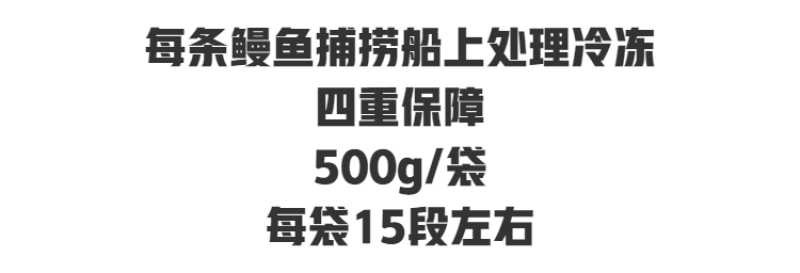 每条鳗鱼捕捞船上处理冷冻
四重保障
500g/袋
每袋15段左右